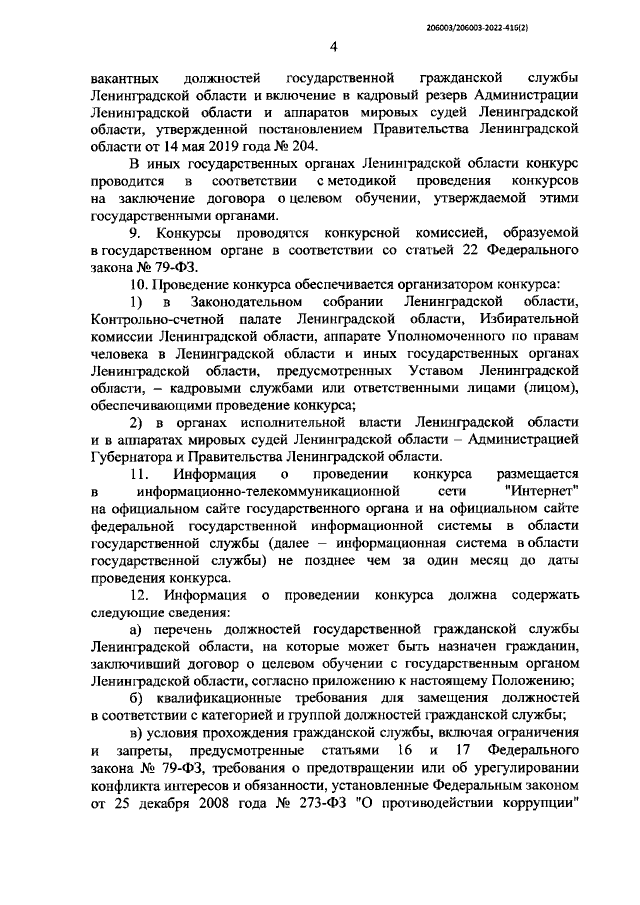 206003/206003-2022-416(2)

4

вакантных должностей государственной гражданской службы Ленинградской области и включение в кадровый резерв Администрации Ленинградской области и аппаратов мировых судей Ленинградской области, утвержденной постановлением Правительства Ленинградской области от 14 мая 2019 года № 204.

В иных государственных органах Ленинградской области конкурс проводится в соответствии с методикой проведения конкурсов на заключение договора о целевом обучении, утверждаемой этими государственными органами.

9. Конкурсы проводятся конкурсной комиссией, образуемой в государственном органе в соответствии со статьей 22 Федерального закона № 79-ФЗ.

10. Проведение конкурса обеспечивается организатором конкурса:

1) в Законодательном собрании Ленинградской области, Контрольно-счетной палате Ленинградской области, Избирательной комиссии Ленинградской области, аппарате Уполномоченного по правам человека в Ленинградской области и иных государственных органах Ленинградской области, предусмотренных Уставом Ленинградской области, – кадровыми службами или ответственными лицами (лицом), обеспечивающими проведение конкурса;

2) в органах исполнительной власти Ленинградской области и в аппаратах мировых судей Ленинградской области – Администрацией Губернатора и Правительства Ленинградской области.

11. Информация о проведении конкурса размещается в информационно-телекоммуникационной сети "Интернет" на официальном сайте государственного органа и на официальном сайте федеральной государственной информационной системы в области государственной службы (далее – информационная система в области государственной службы) не позднее чем за один месяц до даты проведения конкурса.

12. Информация о проведении конкурса должна содержать следующие сведения:

а) перечень должностей государственной гражданской службы Ленинградской области, на которые может быть назначен гражданин, заключивший договор о целевом обучении с государственным органом Ленинградской области, согласно приложению к настоящему Положению;

б) квалификационные требования для замещения должностей в соответствии с категорией и группой должностей гражданской службы;

в) условия прохождения гражданской службы, включая ограничения и запреты, предусмотренные статьями 16 и 17 Федерального закона № 79-ФЗ, требования о предотвращении или об урегулировании конфликта интересов и обязанности, установленные Федеральным законом от 25 декабря 2008 года № 273-ФЗ "О противодействии коррупции"